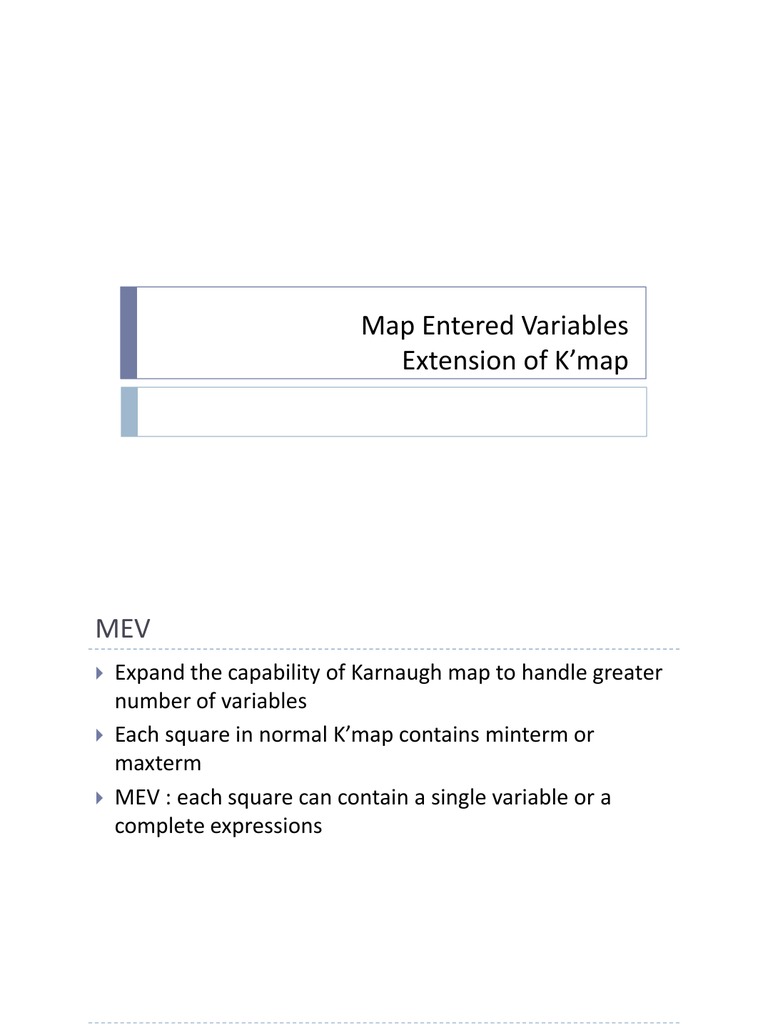 Map Entered Variables
Extension of K’map

MEV

Expand the capability of Karnaugh map to handle greater number of variables

Each square in normal K’map contains minterm or maxterm

MEV : each square can contain a single variable or a complete expressions